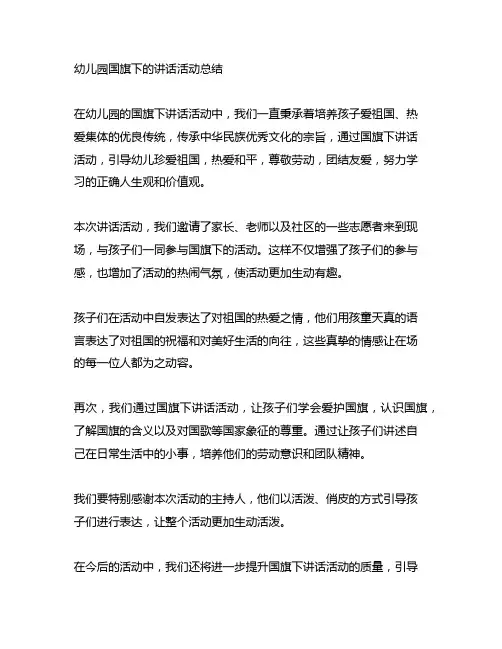 幼儿园国旗下的讲话活动总结

在幼儿园的国旗下讲话活动中，我们一直秉承着培养孩子爱祖国、热爱集体的优良传统，传承中华民族优秀文化的宗旨，通过国旗下讲话活动，引导幼儿珍爱祖国，热爱和平，尊敬劳动，团结友爱，努力学习的正确人生观和价值观。

本次讲话活动，我们邀请了家长、老师以及社区的一些志愿者来到现场，与孩子们一同参与国旗下的活动。这样不仅增强了孩子们的参与感，也增加了活动的热闹气氛，使活动更加生动有趣。

孩子们在活动中自发表达了对祖国的热爱之情，他们用孩童天真的语言表达了对祖国的祝福和对美好生活的向往，这些真挚的情感让在场的每一位人都为之动容。

再次，我们通过国旗下讲话活动，让孩子们学会爱护国旗，认识国旗，了解国旗的含义以及对国歌等国家象征的尊重。通过让孩子们讲述自己在日常生活中的小事，培养他们的劳动意识和团队精神。

我们要特别感谢本次活动的主持人，他们以活泼、俏皮的方式引导孩子们进行表达，让整个活动更加生动活泼。

在今后的活动中，我们还将进一步提升国旗下讲话活动的质量，引导